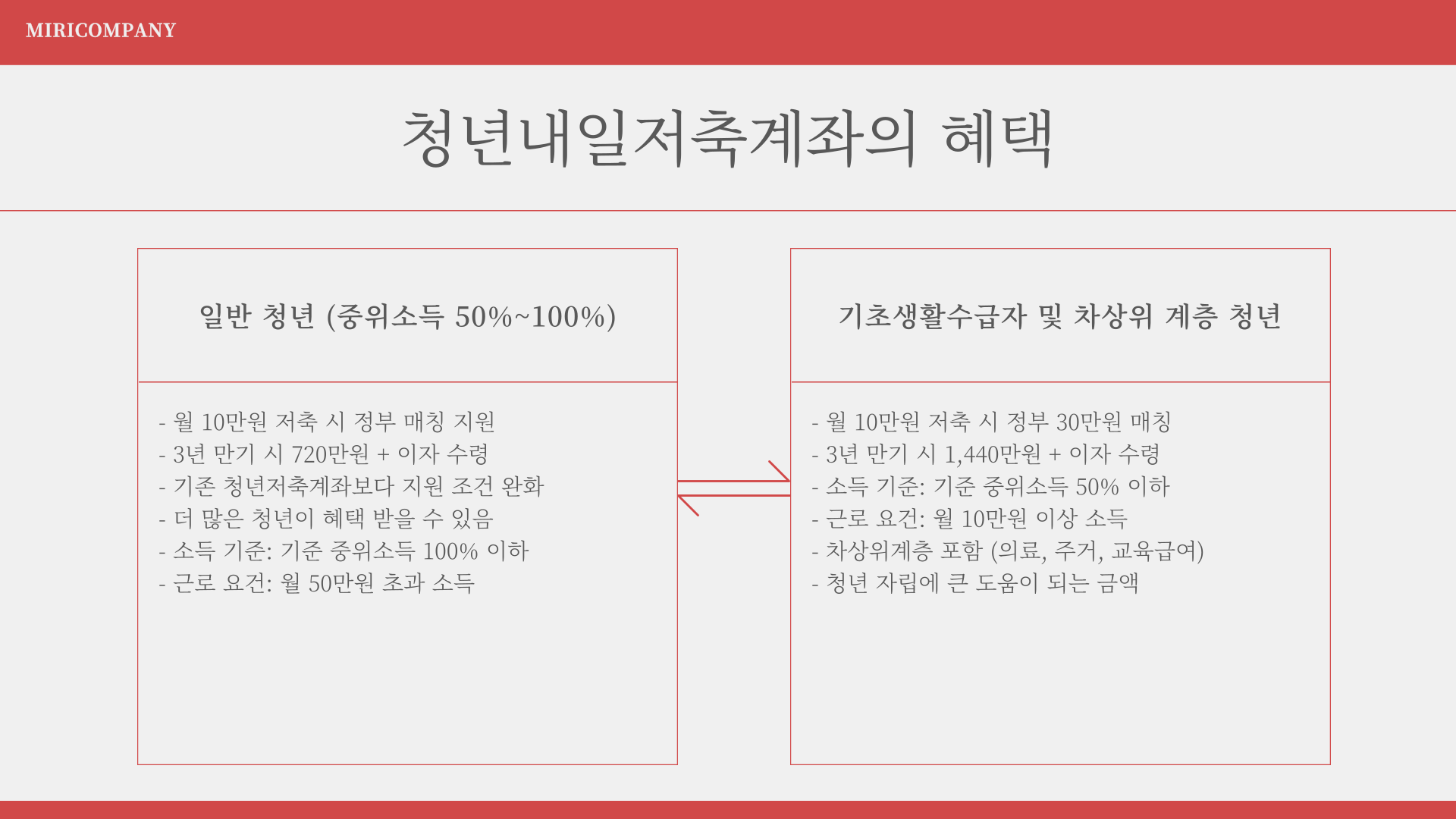 MIRICOMPANY

청년내일저축계좌의 혜택

일반 청년 (중위소득 50%~100%)

- 월 10만원 저축 시 정부 매칭 지원
- 3년 만기 시 720만원 + 이자 수령
- 기존 청년저축계좌보다 지원 조건 완화
- 더 많은 청년이 혜택 받을 수 있음
- 소득 기준: 기준 중위소득 100% 이하
- 근로 요건: 월 50만원 초과 소득

기초생활수급자 및 차상위 계층 청년

- 월 10만원 저축 시 정부 30만원 매칭
- 3년 만기 시 1,440만원 + 이자 수령
- 소득 기준: 기준 중위소득 50% 이하
- 근로 요건: 월 10만원 이상 소득
- 차상위계층 포함 (의료, 주거, 교육급여)
- 청년 자립에 큰 도움이 되는 금액